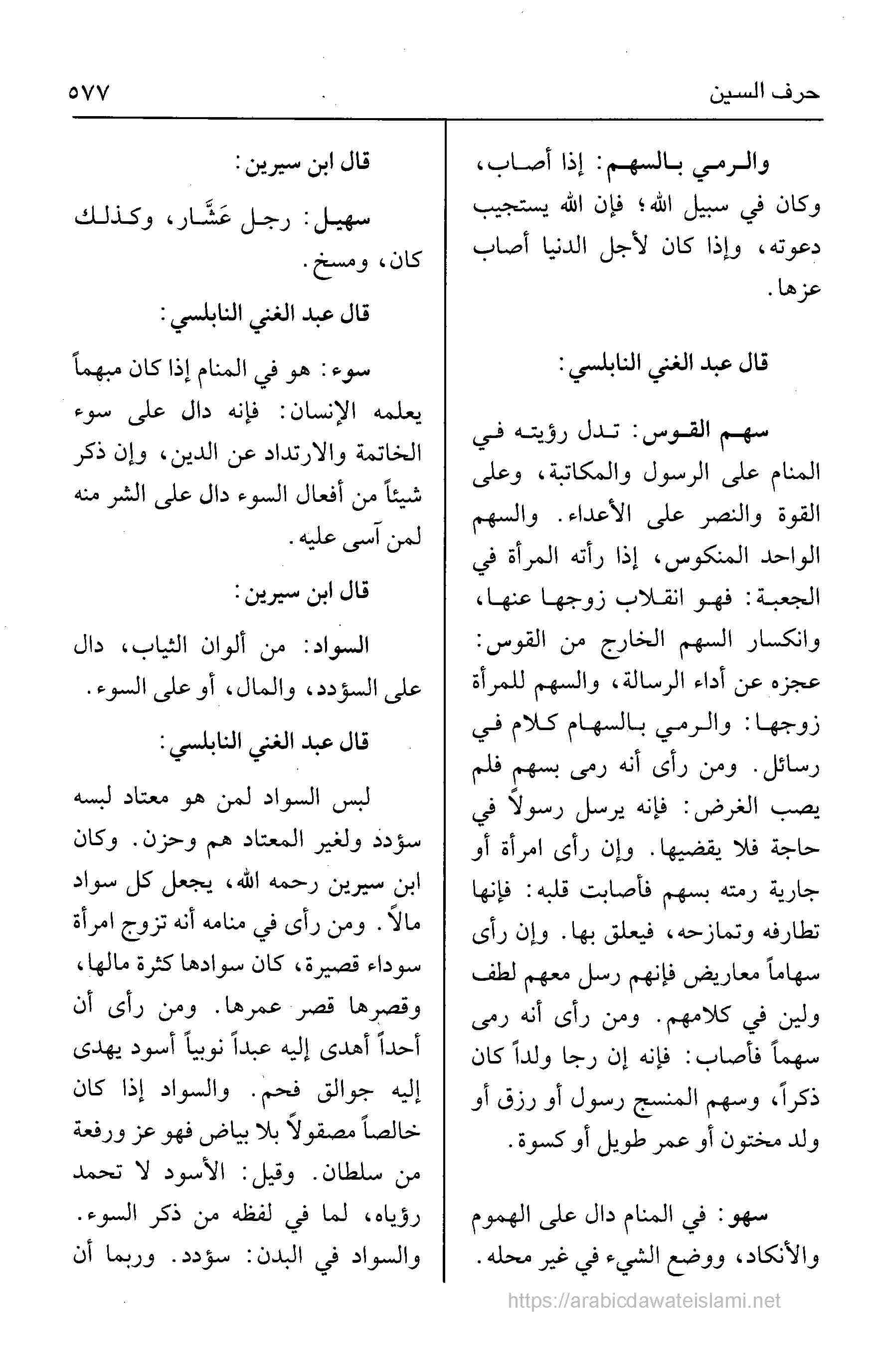 حرف السين ٥٧٧

والرمي بالسهم: إذا أصاب، وكان في سبيل الله؛ فإن الله يستجيب دعوته، وإذا كان لأجل الدنيا أصاب عزها.

قال عبد الغني النابلسي:

سهم القوس: تدل رؤيته في المنام على الرسول والمكاتبة، وعلى القوة والنصر على الأعداء. والسهم الواحد المنكوس، إذا رأته المرأة في الجعبة: فهو انقلاب زوجها عنها، وانكسار السهم الخارج من القوس: عجزه عن أداء الرسالة، والسهم للمرأة زوجها: والرمي بالسهام كلام في رسائل. ومن رأى أنه رمى بسهم فلم يصب الغرض: فإنه يرسل رسولاً في حاجة فلا يقضيها. وإن رأى امرأة أو جارية رمته بسهم فأصابت قلبه: فإنها تطارفه وتمازحه، فيعلق بها. وإن رأى سهاماً معاريض فإنهم رسل معهم لطف ولين في كلامهم. ومن رأى أنه رمى سهماً فأصاب: فإنه إن رجا ولداً كان ذكراً، وسهم المنسج رسول أو رزق أو ولد مختون أو عمر طويل أو كسوة.

سهو: في المنام دال على الهموم والأنكاد، ووضع الشيء في غير محله.

قال ابن سيرين:

سهيل: رجل عَشَّار، وكذلك كان، ومسخ.

قال عبد الغني النابلسي:

سوء: هو في المنام إذا كان مبهماً يعلمه الإنسان: فإنه دال على سوء الخاتمة والارتداد عن الدين، وإن ذكر شيئاً من أفعال السوء دال على الشر منه لمن آسى عليه.

قال ابن سيرين:

السواد: من ألوان الثياب، دال على السؤدد، والمال، أو على السوء.

قال عبد الغني النابلسي:

لبس السواد لمن هو معتاد لبسه سؤدد ولغير المعتاد هم وحزن. وكان ابن سيرين رحمه الله، يجعل كل سواد مالاً. ومن رأى في منامه أنه تزوج امرأة سوداء قصيرة، كان سوادها كثرة مالها، وقصرها قصر عمرها. ومن رأى أن أحداً أهدى إليه عبداً نوبياً أسود يهدى إليه جوالق فحم. والسواد إذا كان خالصاً مصقولاً بلا بياض فهو عز ورفعة من سلطان. وقيل: الأسود لا تحمد رؤياه، لما في لفظه من ذكر السوء. والسواد في البدن: سؤدد. وربما أن

https://arabicdawateislami.net